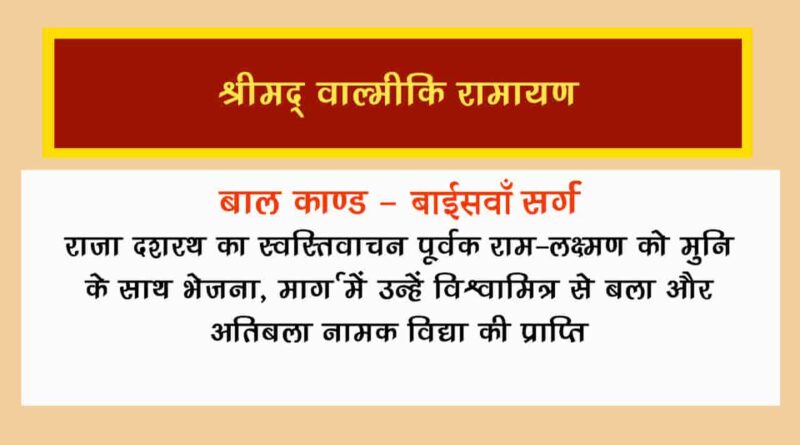 श्रीमद् वाल्मीकि रामायण

बाल काण्ड – बाईसवाँ सर्ग

राजा दशरथ का स्वस्तिवाचन पूर्वक राम-लक्ष्मण को मुनि के साथ भेजना, मार्ग में उन्हें विश्वामित्र से बला और अतिबला नामक विद्या की प्राप्ति